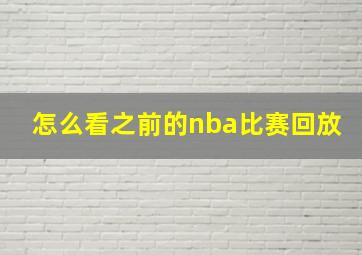 怎么看之前的nba比赛回放